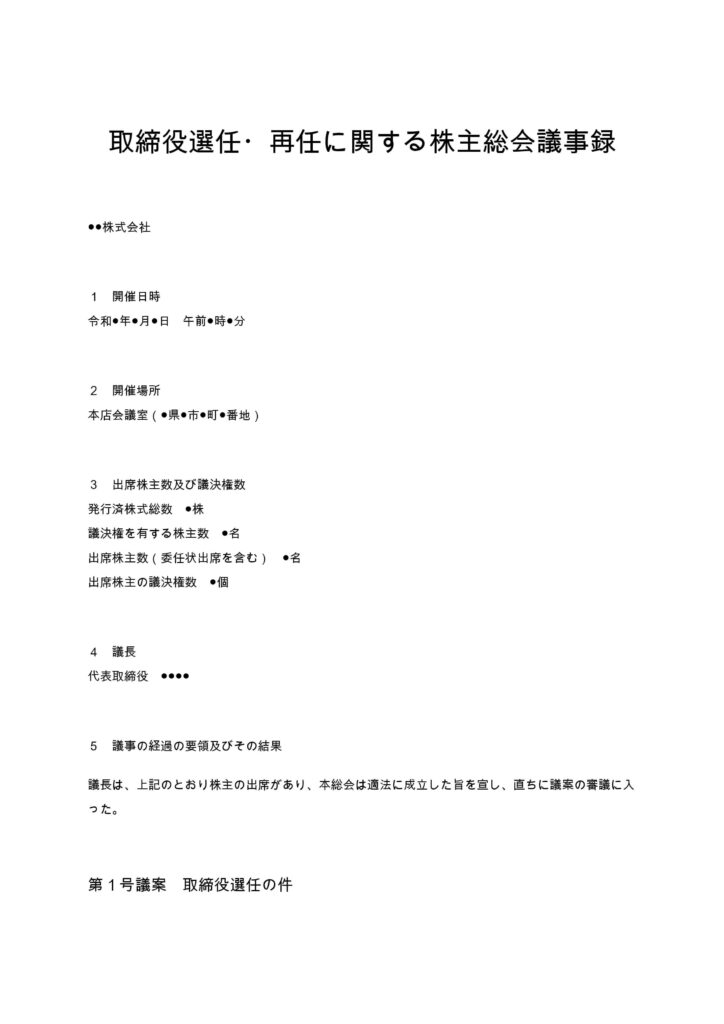 取締役選任・再任に関する株主総会議事録

●●株式会社

1　開催日時
令和●年●月●日　午前●時●分

2　開催場所
本店会議室（●県●市●町●番地）

3　出席株主数及び議決権数
発行済株式総数　●株
議決権を有する株主数　●名
出席株主数（委任状出席を含む）　●名
出席株主の議決権数　●個

4　議長
代表取締役　●●●●

5　議事の経過の要領及びその結果
議長は、上記のとおり株主の出席があり、本総会は適法に成立した旨を宣し、直ちに議案の審議に入った。

第１号議案　取締役選任の件